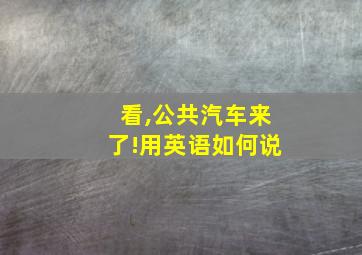 看,公共汽车来了!用英语如何说